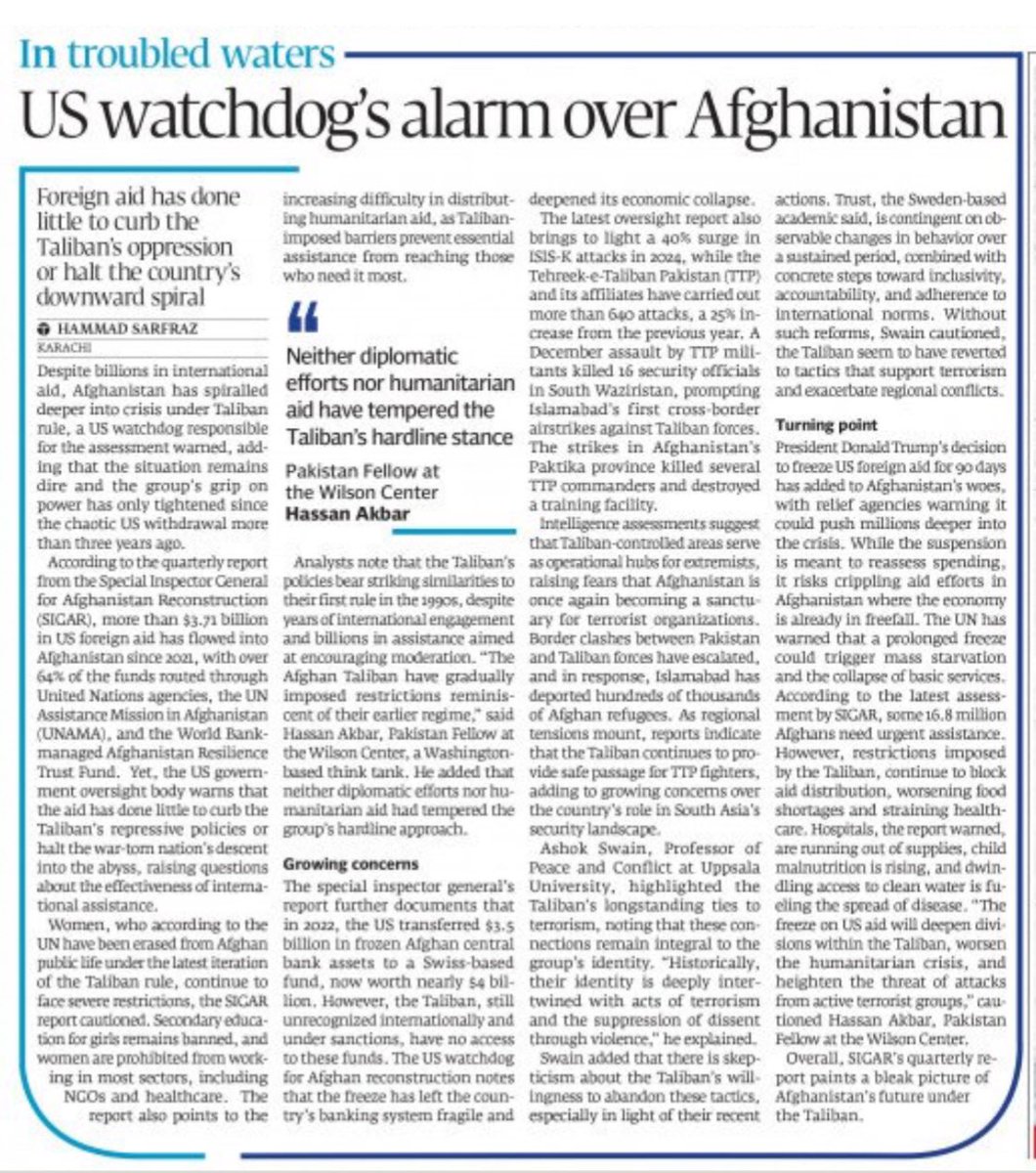 In troubled waters

US watchdog's alarm over Afghanistan

Foreign aid has done little to curb the Taliban's oppression or halt the country's downward spiral

HAMMAD SARFRAZ
KARACHI

Despite billions in international aid, Afghanistan has spiralled deeper into crisis under Taliban rule, a US watchdog responsible for the assessment warned, adding that the situation remains dire and the group's grip on power has only tightened since the chaotic US withdrawal more than three years ago.

According to the quarterly report from the Special Inspector General for Afghanistan Reconstruction (SIGAR), more than $3.71 billion in US foreign aid has flowed into Afghanistan since 2021, with over 64% of the funds routed through United Nations agencies, the UN Assistance Mission in Afghanistan (UNAMA), and the World Bank-managed Afghanistan Resilience Trust Fund. Yet, the US government oversight body warns that the aid has done little to curb the Taliban's repressive policies or halt the war-torn nation's descent into the abyss, raising questions about the effectiveness of international assistance.

Women, who according to the UN have been erased from Afghan public life under the latest iteration of the Taliban rule, continue to face severe restrictions, the SIGAR report cautioned. Secondary education for girls remains banned, and women are prohibited from working in most sectors, including NGOs and healthcare. The report also points to the increasing difficulty in distributing humanitarian aid, as Taliban-imposed barriers prevent essential assistance from reaching those who need it most.

Neither diplomatic efforts nor humanitarian aid have tempered the Taliban's hardline stance

Pakistan Fellow at the Wilson Center
Hassan Akbar

Analysts note that the Taliban's policies bear striking similarities to their first rule in the 1990s, despite years of international engagement and billions in assistance aimed at encouraging moderation. "The Afghan Taliban have gradually imposed restrictions reminiscent of their earlier regime," said Hassan Akbar, Pakistan Fellow at the Wilson Center, a Washington-based think tank. He added that neither diplomatic efforts nor humanitarian aid had tempered the group's hardline approach.

Growing concerns
The special inspector general's report further documents that in 2022, the US transferred $3.5 billion in frozen Afghan central bank assets to a Swiss-based fund, now worth nearly $4 billion. However, the Taliban, still unrecognized internationally and under sanctions, have no access to these funds. The US watchdog for Afghan reconstruction notes that the freeze has left the country's banking system fragile and deepened its economic collapse.

The latest oversight report also brings to light a 40% surge in ISIS-K attacks in 2024, while the Tehreek-e-Taliban Pakistan (TTP) and its affiliates have carried out more than 640 attacks, a 25% increase from the previous year. A December assault by TTP militants killed 16 security officials in South Waziristan, prompting Islamabad's first cross-border airstrikes against Taliban forces. The strikes in Afghanistan's Paktika province killed several TTP commanders and destroyed a training facility.

Intelligence assessments suggest that Taliban-controlled areas serve as operational hubs for extremists, raising fears that Afghanistan is once again becoming a sanctuary for terrorist organizations. Border clashes between Pakistan and Taliban forces have escalated, and in response, Islamabad has deported hundreds of thousands of Afghan refugees. As regional tensions mount, reports indicate that the Taliban continues to provide safe passage for TTP fighters, adding to growing concerns over the country's role in South Asia's security landscape.

Ashok Swain, Professor of Peace and Conflict at Uppsala University, highlighted the Taliban's longstanding ties to terrorism, noting that these connections remain integral to the group's identity. "Historically, their identity is deeply intertwined with acts of terrorism and the suppression of dissent through violence," he explained.

Swain added that there is skepticism about the Taliban's willingness to abandon these tactics, especially in light of their recent actions. Trust, the Sweden-based academic said, is contingent on observable changes in behavior over a sustained period, combined with concrete steps toward inclusivity, accountability, and adherence to international norms. Without such reforms, Swain cautioned, the Taliban seem to have reverted to tactics that support terrorism and exacerbate regional conflicts.

Turning point
President Donald Trump's decision to freeze US foreign aid for 90 days has added to Afghanistan's woes, with relief agencies warning it could push millions deeper into the crisis. While the suspension is meant to reassess spending, it risks crippling aid efforts in Afghanistan where the economy is already in freefall. The UN has warned that a prolonged freeze could trigger mass starvation and the collapse of basic services. According to the latest assessment by SIGAR, some 16.8 million Afghans need urgent assistance. However, restrictions imposed by the Taliban, continue to block aid distribution, worsening food shortages and straining healthcare. Hospitals, the report warned, are running out of supplies, child malnutrition is rising, and dwindling access to clean water is fueling the spread of disease. "The freeze on US aid will deepen divisions within the Taliban, worsen the humanitarian crisis, and heighten the threat of attacks from active terrorist groups," cautioned Hassan Akbar, Pakistan Fellow at the Wilson Center.

Overall, SIGAR's quarterly report paints a bleak picture of Afghanistan's future under the Taliban.